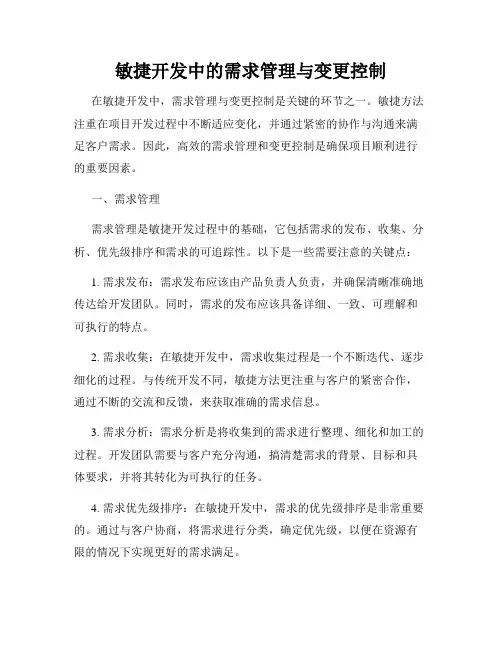 敏捷开发中的需求管理与变更控制

在敏捷开发中，需求管理与变更控制是关键的环节之一。敏捷方法注重在项目开发过程中不断适应变化，并通过紧密的协作与沟通来满足客户需求。因此，高效的需求管理和变更控制是确保项目顺利进行的重要因素。

一、需求管理

需求管理是敏捷开发过程中的基础，它包括需求的发布、收集、分析、优先级排序和需求的可追踪性。以下是一些需要注意的关键点：

1. 需求发布：需求发布应该由产品负责人负责，并确保清晰准确地传达给开发团队。同时，需求的发布应该具备详细、一致、可理解和可执行的特点。

2. 需求收集：在敏捷开发中，需求收集过程是一个不断迭代、逐步细化的过程。与传统开发不同，敏捷方法更注重与客户的紧密合作，通过不断的交流和反馈，来获取准确的需求信息。

3. 需求分析：需求分析是将收集到的需求进行整理、细化和加工的过程。开发团队需要与客户充分沟通，搞清楚需求的背景、目标和具体要求，并将其转化为可执行的任务。

4. 需求优先级排序：在敏捷开发中，需求的优先级排序是非常重要的。通过与客户协商，将需求进行分类，确定优先级，以便在资源有限的情况下实现更好的需求满足。